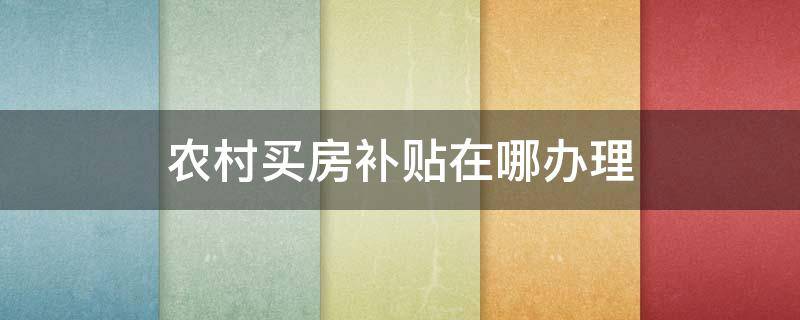 农村买房补贴在哪办理